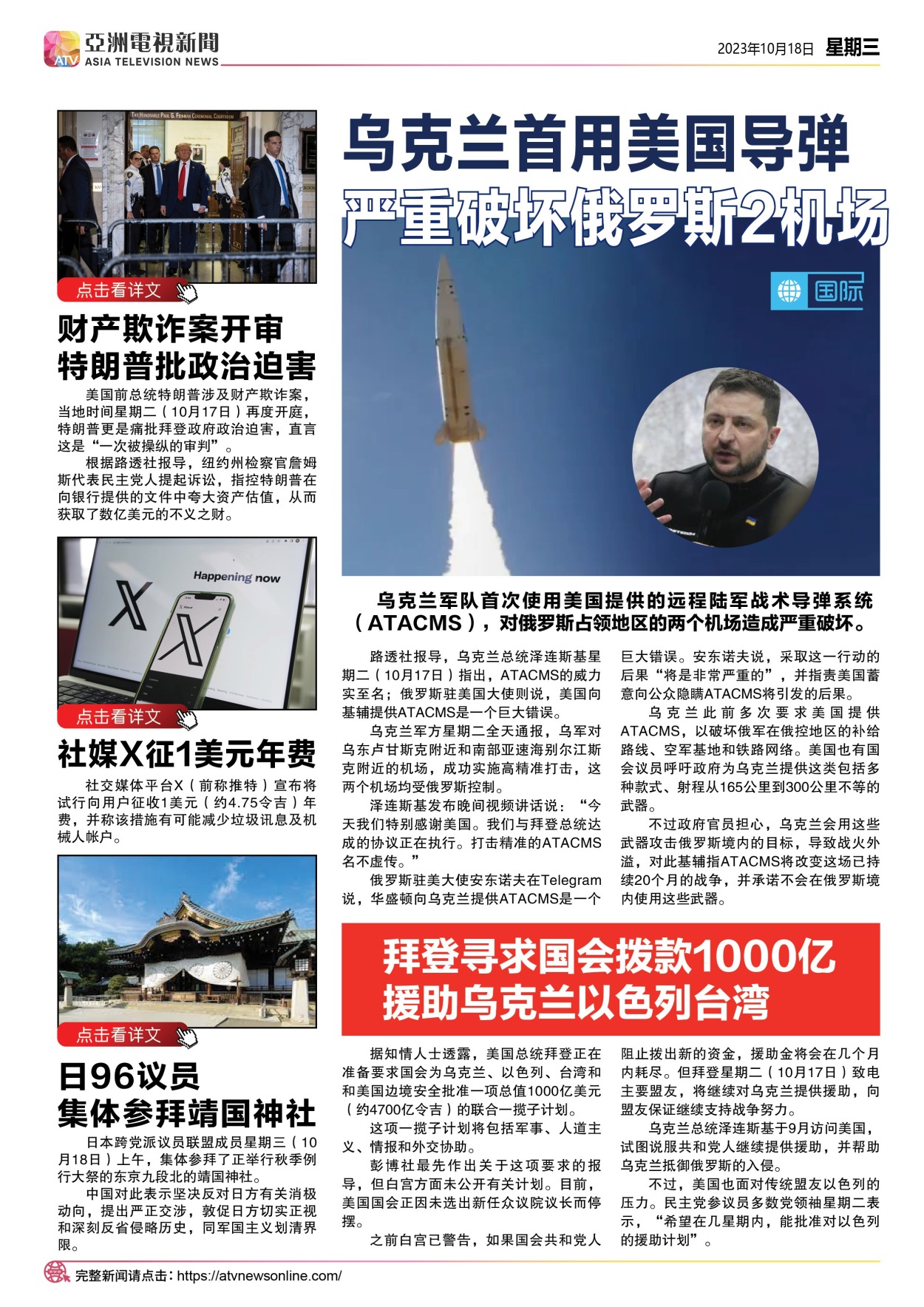 亞洲電視新聞
ATV
ASIA TELEVISION NEWS

2023年10月18日 星期三

点击看详文

财产欺诈案开审
特朗普批政治迫害

美国前总统特朗普涉及财产欺诈案，当地时间星期二（10月17日）再度开庭，特朗普更是痛批拜登政府政治迫害，直言这是“一次被操纵的审判”。

根据路透社报导，纽约州检察官詹姆斯代表民主党人提起诉讼，指控特朗普在向银行提供的文件中夸大资产估值，从而获取了数亿美元的不义之财。

Happening now

点击看详文

社媒X征1美元年费

社交媒体平台X（前称推特）宣布将试行向用户征收1美元（约4.75令吉）年费，并称该措施有可能减少垃圾讯息及机械人帐户。

点击看详文

日96议员
集体参拜靖国神社

日本跨党派议员联盟成员星期三（10月18日）上午，集体参拜了正举行秋季例行大祭的东京九段北的靖国神社。

中国对此表示坚决反对日方有关消极动向，提出严正交涉，敦促日方切实正视和深刻反省侵略历史，同军国主义划清界限。

乌克兰首用美国导弹
严重破坏俄罗斯2机场

国际

乌克兰军队首次使用美国提供的远程陆军战术导弹系统（ATACMS），对俄罗斯占领地区的两个机场造成严重破坏。

路透社报导，乌克兰总统泽连斯基星期二（10月17日）指出，ATACMS的威力实至名；俄罗斯驻美国大使则说，美国向基辅提供ATACMS是一个巨大错误。

乌克兰军方星期二全天通报，乌军对乌东卢甘斯克附近和南部亚速海别尔江斯克附近的机场，成功实施高精准打击，这两个机场均受俄罗斯控制。

泽连斯基发布晚间视频讲话说：“今天我们特别感谢美国。我们与拜登总统达成的协议正在执行。打击精准的ATACMS名不虚传。”

俄罗斯驻美大使安东诺夫在Telegram说，华盛顿向乌克兰提供ATACMS是一个巨大错误。安东诺夫说，采取这一行动的后果“将是非常严重的”，并指责美国蓄意向公众隐瞒ATACMS将引发的后果。

乌克兰此前多次要求美国提供ATACMS，以破坏俄军在俄控地区的补给路线、空军基地和铁路网络。美国也有国会议员呼吁政府为乌克兰提供这类包括多种款式、射程从165公里到300公里不等的武器。

不过政府官员担心，乌克兰会用这些武器攻击俄罗斯境内的目标，导致战火外溢，对此基辅指ATACMS将改变这场已持续20个月的战争，并承诺不会在俄罗斯境内使用这些武器。

拜登寻求国会拨款1000亿
援助乌克兰以色列台湾

据知情人士透露，美国总统拜登正在准备要求国会为乌克兰、以色列、台湾和和美国边境安全批准一项总值1000亿美元（约4700亿令吉）的联合一揽子计划。

这项一揽子计划将包括军事、人道主义、情报和外交协助。

彭博社最先作出关于这项要求的报导，但白宫方面未公开有关计划。目前，美国国会正因未选出新任众议院议长而停摆。

之前白宫已警告，如果国会共和党人阻止拨出新的资金，援助金将会在几个月内耗尽。但拜登星期二（10月17日）致电主要盟友，将继续对乌克兰提供援助，向盟友保证继续支持战争努力。

乌克兰总统泽连斯基于9月访问美国，试图说服共和党人继续提供援助，并帮助乌克兰抵御俄罗斯的入侵。

不过，美国也面对传统盟友以色列的压力。民主党参议员多数党领袖星期二表示，“希望在几星期内，能批准对以色列的援助计划”。

完整新闻请点击：https://atvnewsonline.com/